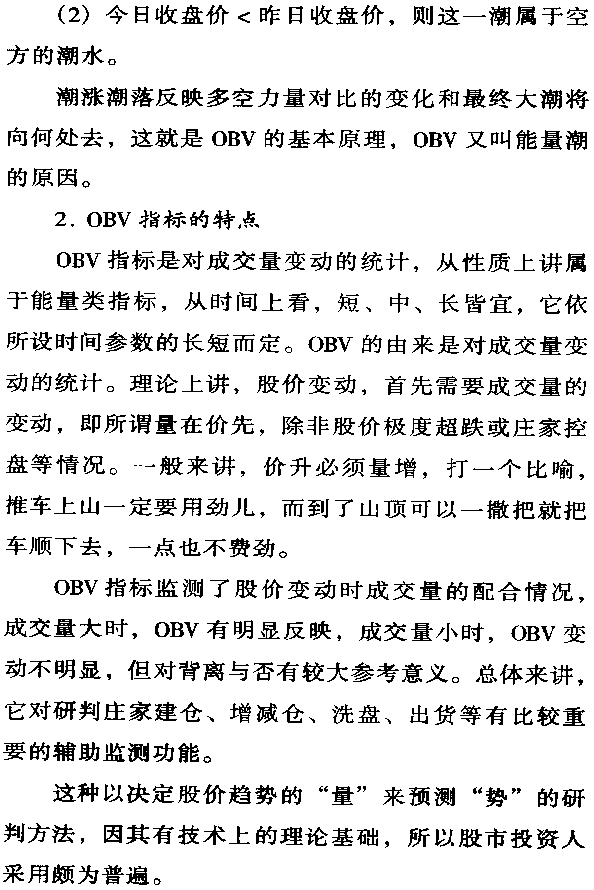 （2）今日收盘价＜昨日收盘价，则这一潮属于空方的潮水。

潮涨潮落反映多空力量对比的变化和最终大潮将向何处去，这就是 OBV 的基本原理，OBV 又叫能量潮的原因。

2．OBV 指标的特点

OBV 指标是对成交量变动的统计，从性质上讲属于能量类指标，从时间上看，短、中、长皆宜，它依所设时间参数的长短而定。OBV 的由来是对成交量变动的统计。理论上讲，股价变动，首先需要成交量的变动，即所谓量在价先，除非股价极度超跌或庄家控盘等情况。一般来讲，价升必须量增，打一个比喻，推车上山一定要用劲儿，而到了山顶可以一撒把就把车顺下去，一点也不费劲。

OBV 指标监测了股价变动时成交量的配合情况，成交量大时，OBV 有明显反映，成交量小时，OBV 变动不明显，但对背离与否有较大参考意义。总体来讲，它对研判庄家建仓、增减仓、洗盘、出货等有比较重要的辅助监测功能。

这种以决定股价趋势的“量”来预测“势”的研判方法，因其有技术上的理论基础，所以股市投资人采用颇为普遍。